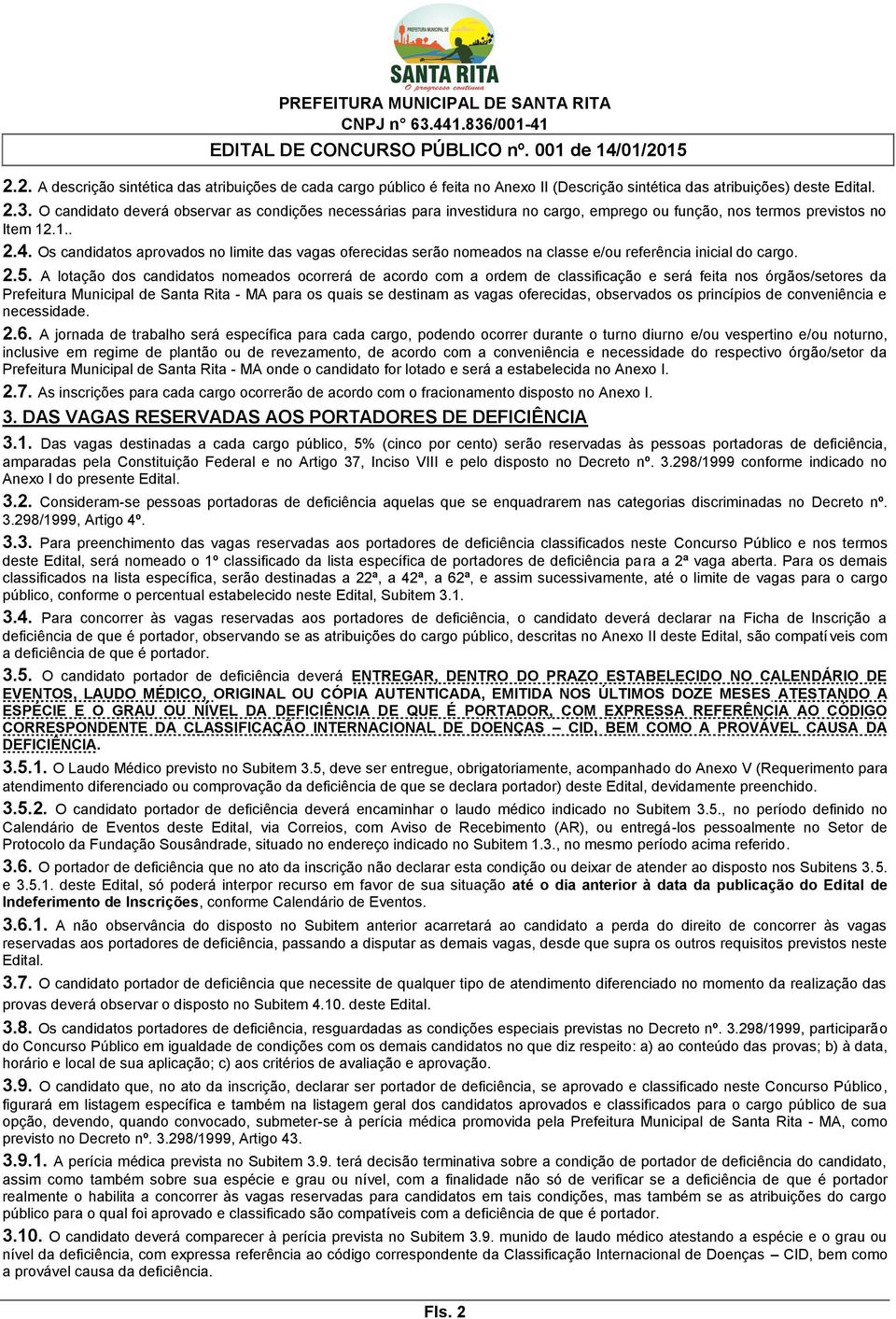 PREFEITURA MUNICIPAL DE
SANTA RITA
O progresso continua

PREFEITURA MUNICIPAL DE SANTA RITA
CNPJ n° 63.441.836/001-41
EDITAL DE CONCURSO PÚBLICO nº. 001 de 14/01/2015

2.2. A descrição sintética das atribuições de cada cargo público é feita no Anexo II (Descrição sintética das atribuições) deste Edital.

2.3. O candidato deverá observar as condições necessárias para investidura no cargo, emprego ou função, nos termos previstos no Item 12.1..

2.4. Os candidatos aprovados no limite das vagas oferecidas serão nomeados na classe e/ou referência inicial do cargo.

2.5. A lotação dos candidatos nomeados ocorrerá de acordo com a ordem de classificação e será feita nos órgãos/setores da Prefeitura Municipal de Santa Rita - MA para os quais se destinam as vagas oferecidas, observados os princípios de conveniência e necessidade.

2.6. A jornada de trabalho será específica para cada cargo, podendo ocorrer durante o turno diurno e/ou vespertino e/ou noturno, inclusive em regime de plantão ou de revezamento, de acordo com a conveniência e necessidade do respectivo órgão/setor da Prefeitura Municipal de Santa Rita - MA onde o candidato for lotado e será a estabelecida no Anexo I.

2.7. As inscrições para cada cargo ocorrerão de acordo com o fracionamento disposto no Anexo I.

3. DAS VAGAS RESERVADAS AOS PORTADORES DE DEFICIÊNCIA

3.1. Das vagas destinadas a cada cargo público, 5% (cinco por cento) serão reservadas às pessoas portadoras de deficiência, amparadas pela Constituição Federal e no Artigo 37, Inciso VIII e pelo disposto no Decreto nº. 3.298/1999 conforme indicado no Anexo I do presente Edital.

3.2. Consideram-se pessoas portadoras de deficiência aquelas que se enquadrarem nas categorias discriminadas no Decreto nº. 3.298/1999, Artigo 4º.

3.3. Para preenchimento das vagas reservadas aos portadores de deficiência classificados neste Concurso Público e nos termos deste Edital, será nomeado o 1º classificado da lista específica de portadores de deficiência para a 2ª vaga aberta. Para os demais classificados na lista específica, serão destinadas a 22ª, a 42ª, a 62ª, e assim sucessivamente, até o limite de vagas para o cargo público, conforme o percentual estabelecido neste Edital, Subitem 3.1.

3.4. Para concorrer às vagas reservadas aos portadores de deficiência, o candidato deverá declarar na Ficha de Inscrição a deficiência de que é portador, observando se as atribuições do cargo público, descritas no Anexo II deste Edital, são compatíveis com a deficiência de que é portador.

3.5. O candidato portador de deficiência deverá ENTREGAR, DENTRO DO PRAZO ESTABELECIDO NO CALENDÁRIO DE EVENTOS, LAUDO MÉDICO, ORIGINAL OU CÓPIA AUTENTICADA, EMITIDA NOS ÚLTIMOS DOZE MESES ATESTANDO A ESPÉCIE E O GRAU OU NÍVEL DA DEFICIÊNCIA DE QUE É PORTADOR, COM EXPRESSA REFERÊNCIA AO CÓDIGO CORRESPONDENTE DA CLASSIFICAÇÃO INTERNACIONAL DE DOENÇAS – CID, BEM COMO A PROVÁVEL CAUSA DA DEFICIÊNCIA.

3.5.1. O Laudo Médico previsto no Subitem 3.5, deve ser entregue, obrigatoriamente, acompanhado do Anexo V (Requerimento para atendimento diferenciado ou comprovação da deficiência de que se declara portador) deste Edital, devidamente preenchido.

3.5.2. O candidato portador de deficiência deverá encaminhar o laudo médico indicado no Subitem 3.5., no período definido no Calendário de Eventos deste Edital, via Correios, com Aviso de Recebimento (AR), ou entregá-los pessoalmente no Setor de Protocolo da Fundação Sousândrade, situado no endereço indicado no Subitem 1.3., no mesmo período acima referido.

3.6. O portador de deficiência que no ato da inscrição não declarar esta condição ou deixar de atender ao disposto nos Subitens 3.5. e 3.5.1. deste Edital, só poderá interpor recurso em favor de sua situação até o dia anterior à data da publicação do Edital de Indeferimento de Inscrições, conforme Calendário de Eventos.

3.6.1. A não observância do disposto no Subitem anterior acarretará ao candidato a perda do direito de concorrer às vagas reservadas aos portadores de deficiência, passando a disputar as demais vagas, desde que supra os outros requisitos previstos neste Edital.

3.7. O candidato portador de deficiência que necessite de qualquer tipo de atendimento diferenciado no momento da realização das provas deverá observar o disposto no Subitem 4.10. deste Edital.

3.8. Os candidatos portadores de deficiência, resguardadas as condições especiais previstas no Decreto nº. 3.298/1999, participarão do Concurso Público em igualdade de condições com os demais candidatos no que diz respeito: a) ao conteúdo das provas; b) à data, horário e local de sua aplicação; c) aos critérios de avaliação e aprovação.

3.9. O candidato que, no ato da inscrição, declarar ser portador de deficiência, se aprovado e classificado neste Concurso Público, figurará em listagem específica e também na listagem geral dos candidatos aprovados e classificados para o cargo público de sua opção, devendo, quando convocado, submeter-se à perícia médica promovida pela Prefeitura Municipal de Santa Rita - MA, como previsto no Decreto nº. 3.298/1999, Artigo 43.

3.9.1. A perícia médica prevista no Subitem 3.9. terá decisão terminativa sobre a condição de portador de deficiência do candidato, assim como também sobre sua espécie e grau ou nível, com a finalidade não só de verificar se a deficiência de que é portador realmente o habilita a concorrer às vagas reservadas para candidatos em tais condições, mas também se as atribuições do cargo público para o qual foi aprovado e classificado são compatíveis com a deficiência de que é portador.

3.10. O candidato deverá comparecer à perícia prevista no Subitem 3.9. munido de laudo médico atestando a espécie e o grau ou nível da deficiência, com expressa referência ao código correspondente da Classificação Internacional de Doenças – CID, bem como a provável causa da deficiência.

Fls. 2